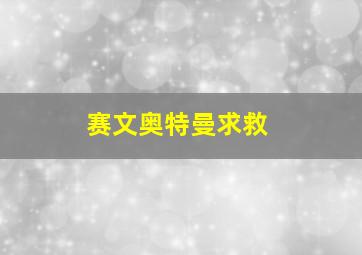 赛文奥特曼求救